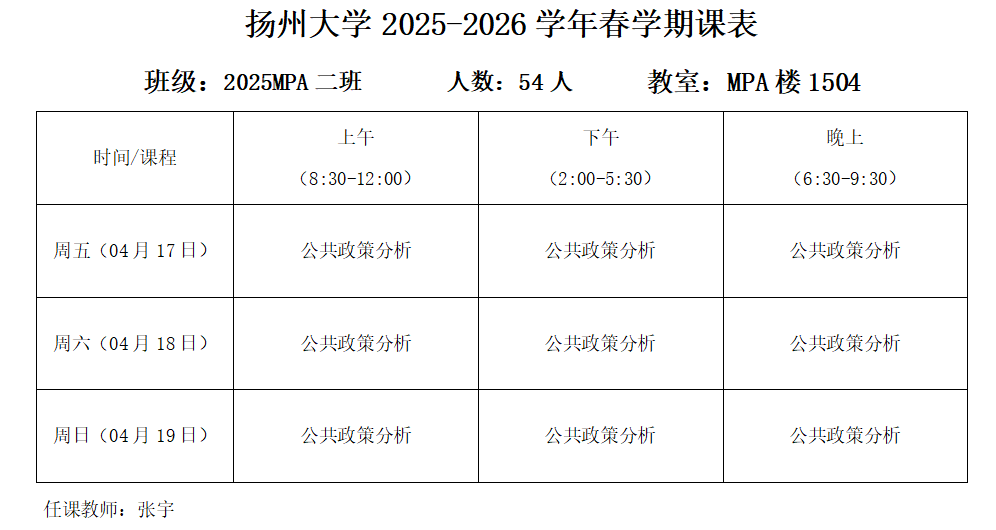 扬州大学2025-2026学年春学期课表

班级：2025MPA二班 人数：54人 教室：MPA楼1504

| 时间/课程 | 上午（8:30-12:00） | 下午（2:00-5:30） | 晚上（6:30-9:30） |
|---|---|---|---|
| 周五（04月17日） | 公共政策分析 | 公共政策分析 | 公共政策分析 |
| 周六（04月18日） | 公共政策分析 | 公共政策分析 | 公共政策分析 |
| 周日（04月19日） | 公共政策分析 | 公共政策分析 | 公共政策分析 |

任课教师：张宇